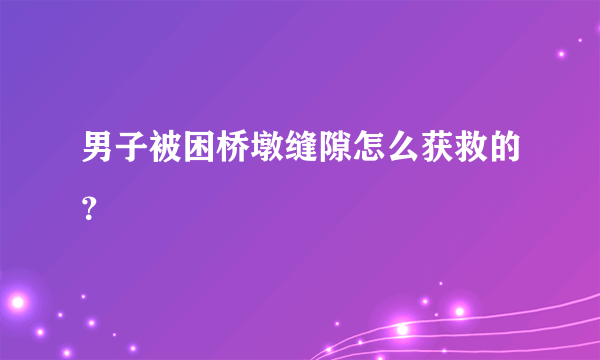 男子被困桥墩缝隙怎么获救的?